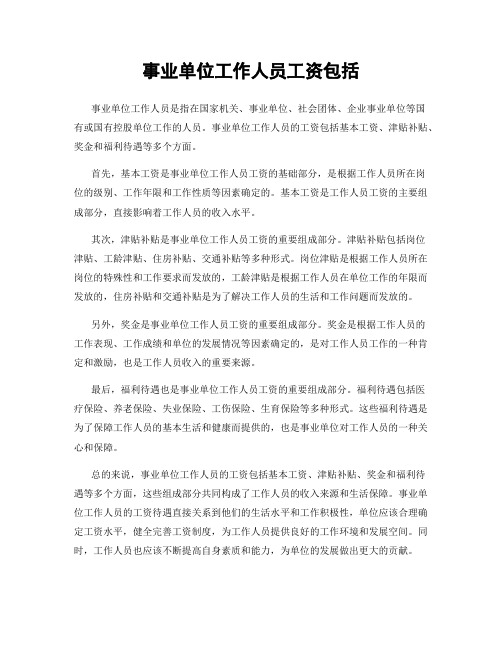 事业单位工作人员工资包括

事业单位工作人员是指在国家机关、事业单位、社会团体、企业事业单位等国有或国有控股单位工作的人员。事业单位工作人员的工资包括基本工资、津贴补贴、奖金和福利待遇等多个方面。

首先，基本工资是事业单位工作人员工资的基础部分，是根据工作人员所在岗位的级别、工作年限和工作性质等因素确定的。基本工资是工作人员工资的主要组成部分，直接影响着工作人员的收入水平。

其次，津贴补贴是事业单位工作人员工资的重要组成部分。津贴补贴包括岗位津贴、工龄津贴、住房补贴、交通补贴等多种形式。岗位津贴是根据工作人员所在岗位的特殊性和工作要求而发放的，工龄津贴是根据工作人员在单位工作的年限而发放的，住房补贴和交通补贴是为了解决工作人员的生活和工作问题而发放的。

另外，奖金是事业单位工作人员工资的重要组成部分。奖金是根据工作人员的工作表现、工作成绩和单位的发展情况等因素确定的，是对工作人员工作的一种肯定和激励，也是工作人员收入的重要来源。

最后，福利待遇也是事业单位工作人员工资的重要组成部分。福利待遇包括医疗保险、养老保险、失业保险、工伤保险、生育保险等多种形式。这些福利待遇是为了保障工作人员的基本生活和健康而提供的，也是事业单位对工作人员的一种关心和保障。

总的来说，事业单位工作人员的工资包括基本工资、津贴补贴、奖金和福利待遇等多个方面，这些组成部分共同构成了工作人员的收入来源和生活保障。事业单位工作人员的工资待遇直接关系到他们的生活水平和工作积极性，单位应该合理确定工资水平，健全完善工资制度，为工作人员提供良好的工作环境和发展空间。同时，工作人员也应该不断提高自身素质和能力，为单位的发展做出更大的贡献。